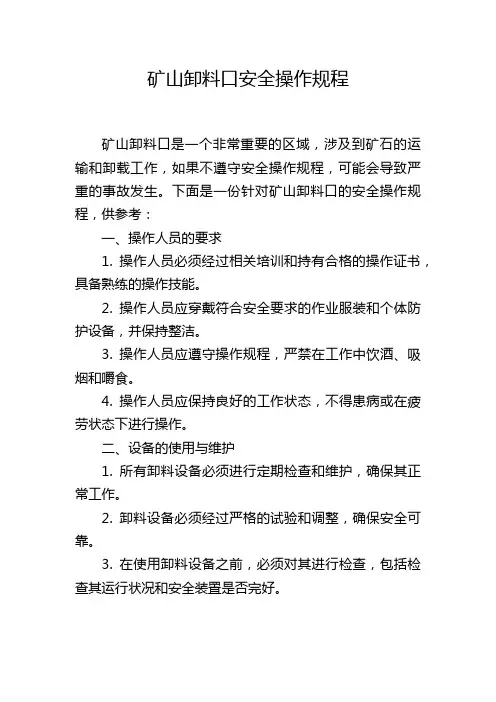 矿山卸料口安全操作规程

矿山卸料口是一个非常重要的区域，涉及到矿石的运输和卸载工作，如果不遵守安全操作规程，可能会导致严重的事故发生。下面是一份针对矿山卸料口的安全操作规程，供参考：

一、操作人员的要求

1. 操作人员必须经过相关培训和持有合格的操作证书，具备熟练的操作技能。

2. 操作人员应穿戴符合安全要求的作业服装和个体防护设备，并保持整洁。

3. 操作人员应遵守操作规程，严禁在工作中饮酒、吸烟和嚼食。

4. 操作人员应保持良好的工作状态，不得患病或在疲劳状态下进行操作。

二、设备的使用与维护

1. 所有卸料设备必须进行定期检查和维护，确保其正常工作。

2. 卸料设备必须经过严格的试验和调整，确保安全可靠。

3. 在使用卸料设备之前，必须对其进行检查，包括检查其运行状况和安全装置是否完好。